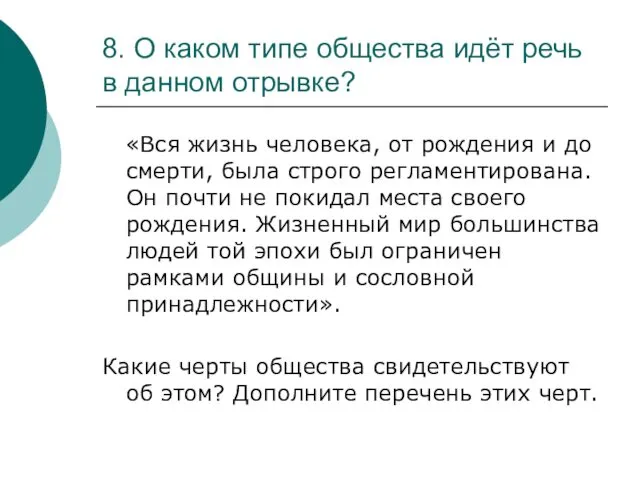 8. О каком типе общества идёт речь в данном отрывке?

«Вся жизнь человека, от рождения и до смерти, была строго регламентирована. Он почти не покидал места своего рождения. Жизненный мир большинства людей той эпохи был ограничен рамками общины и сословной принадлежности».

Какие черты общества свидетельствуют об этом? Дополните перечень этих черт.